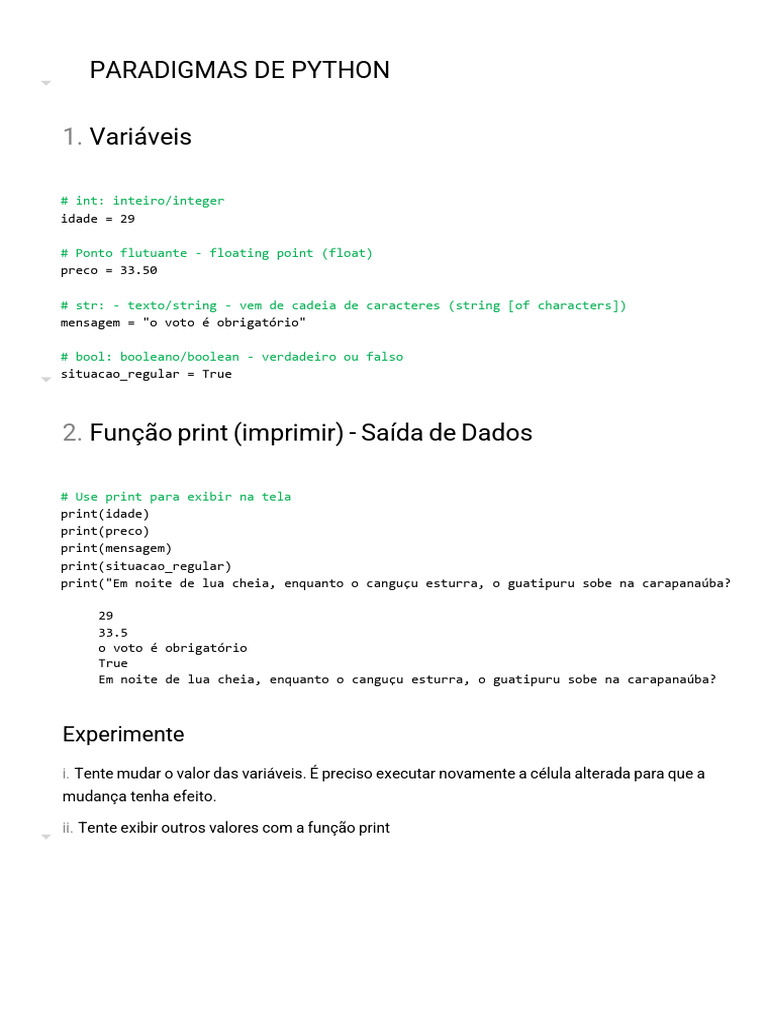 PARADIGMAS DE PYTHON

1. Variáveis

# int: inteiro/integer
idade = 29

# Ponto flutuante - floating point (float)
preco = 33.50

# str: - texto/string - vem de cadeia de caracteres (string [of characters])
mensagem = "o voto é obrigatório"

# bool: booleano/boolean - verdadeiro ou falso
situacao_regular = True

2. Função print (imprimir) - Saída de Dados

# Use print para exibir na tela
print(idade)
print(preco)
print(mensagem)
print(situacao_regular)
print("Em noite de lua cheia, enquanto o canguçu esturra, o guatipuru sobe na carapanaúba?

29
33.5
o voto é obrigatório
True
Em noite de lua cheia, enquanto o canguçu esturra, o guatipuru sobe na carapanaúba?

Experimente

i. Tente mudar o valor das variáveis. É preciso executar novamente a célula alterada para que a mudança tenha efeito.

ii. Tente exibir outros valores com a função print